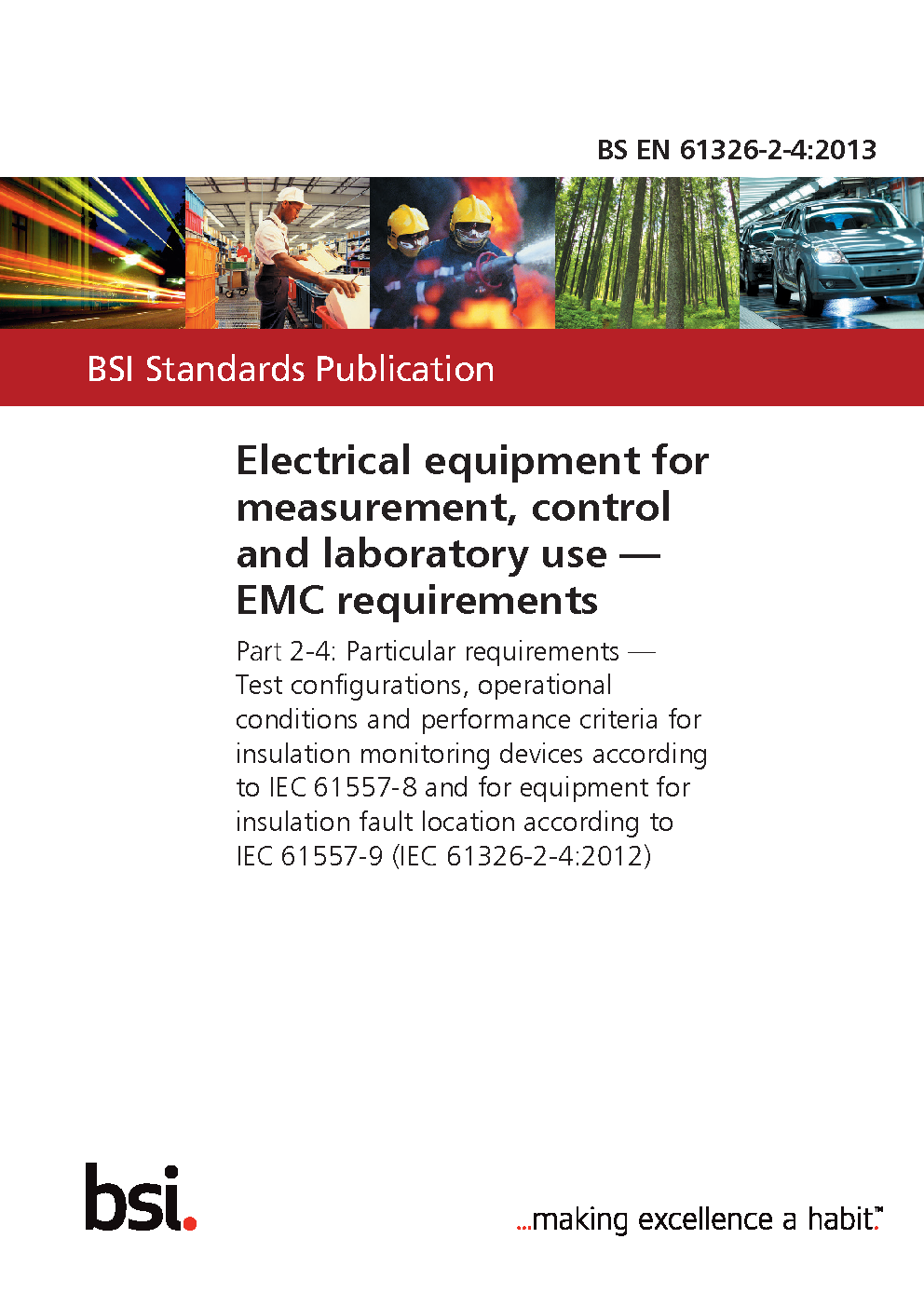 BS EN 61326-2-4:2013

BSI Standards Publication

Electrical equipment for measurement, control and laboratory use — EMC requirements

Part 2-4: Particular requirements — Test configurations, operational conditions and performance criteria for insulation monitoring devices according to IEC 61557-8 and for equipment for insulation fault location according to IEC 61557-9 (IEC 61326-2-4:2012)

bsi.

...making excellence a habit.™